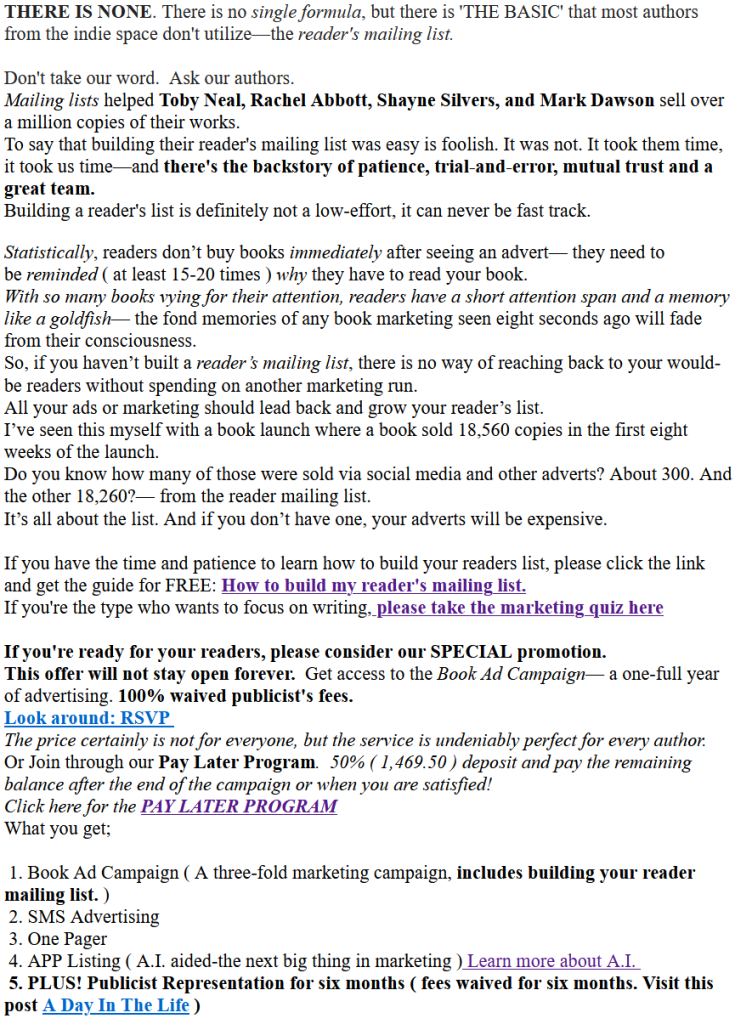 THERE IS NONE. There is no single formula, but there is 'THE BASIC' that most authors from the indie space don't utilize—the reader's mailing list.

Don't take our word. Ask our authors.
Mailing lists helped Toby Neal, Rachel Abbott, Shayne Silvers, and Mark Dawson sell over a million copies of their works.
To say that building their reader's mailing list was easy is foolish. It was not. It took them time, it took us time—and there's the backstory of patience, trial-and-error, mutual trust and a great team.
Building a reader's list is definitely not a low-effort, it can never be fast track.

Statistically, readers don't buy books immediately after seeing an advert— they need to be reminded ( at least 15-20 times ) why they have to read your book.
With so many books vying for their attention, readers have a short attention span and a memory like a goldfish— the fond memories of any book marketing seen eight seconds ago will fade from their consciousness.
So, if you haven't built a reader's mailing list, there is no way of reaching back to your would-be readers without spending on another marketing run.
All your ads or marketing should lead back and grow your reader's list.
I've seen this myself with a book launch where a book sold 18,560 copies in the first eight weeks of the launch.
Do you know how many of those were sold via social media and other adverts? About 300. And the other 18,260?— from the reader mailing list.
It's all about the list. And if you don't have one, your adverts will be expensive.

If you have the time and patience to learn how to build your readers list, please click the link and get the guide for FREE: How to build my reader's mailing list.
If you're the type who wants to focus on writing, please take the marketing quiz here

If you're ready for your readers, please consider our SPECIAL promotion.
This offer will not stay open forever. Get access to the Book Ad Campaign— a one-full year of advertising. 100% waived publicist's fees.
Look around: RSVP
The price certainly is not for everyone, but the service is undeniably perfect for every author.
Or Join through our Pay Later Program. 50% ( 1,469.50 ) deposit and pay the remaining balance after the end of the campaign or when you are satisfied!
Click here for the PAY LATER PROGRAM
What you get;

1. Book Ad Campaign ( A three-fold marketing campaign, includes building your reader mailing list. )
2. SMS Advertising
3. One Pager
4. APP Listing ( A.I. aided-the next big thing in marketing ) Learn more about A.I.
5. PLUS! Publicist Representation for six months ( fees waived for six months. Visit this post A Day In The Life )